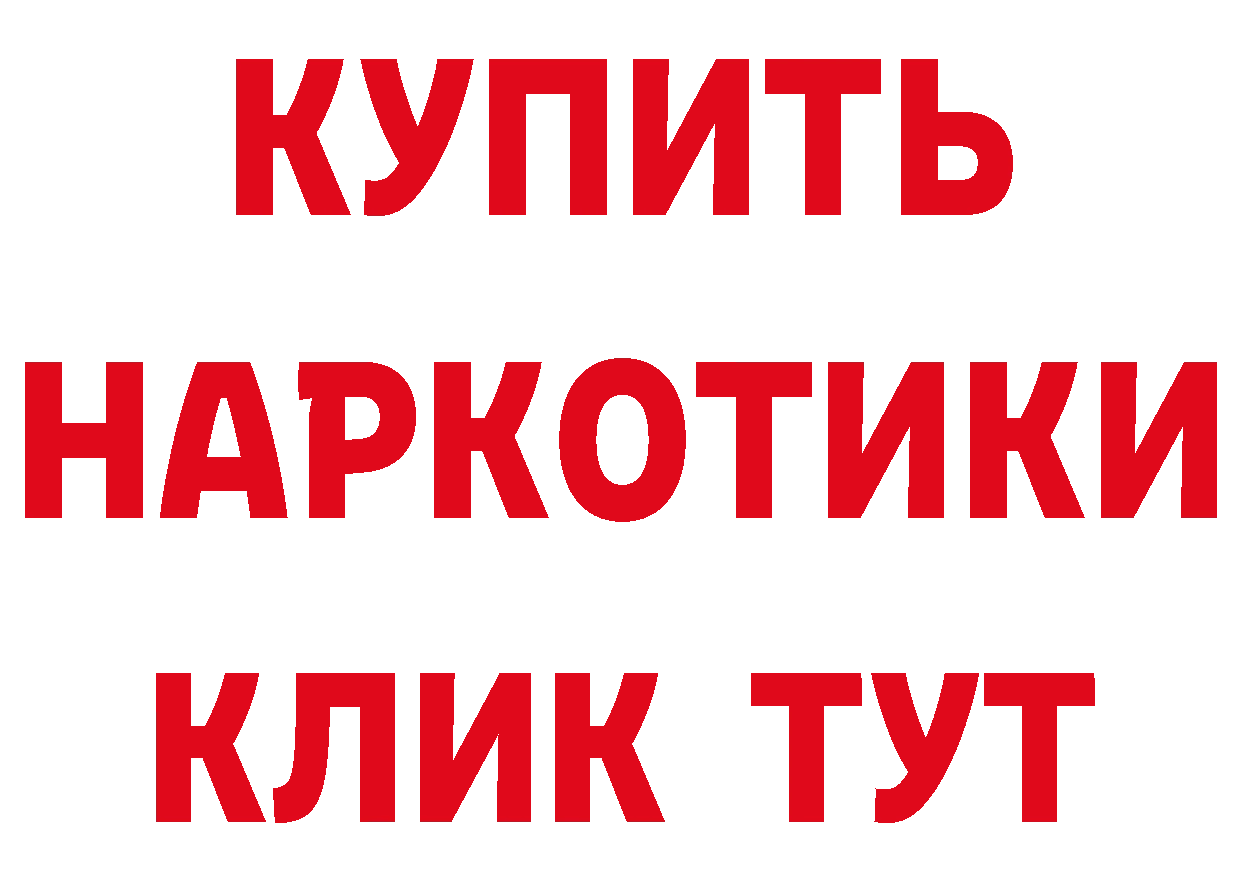 КУПИТЬ
НАРКОТИКИ
КЛИК ТУТ